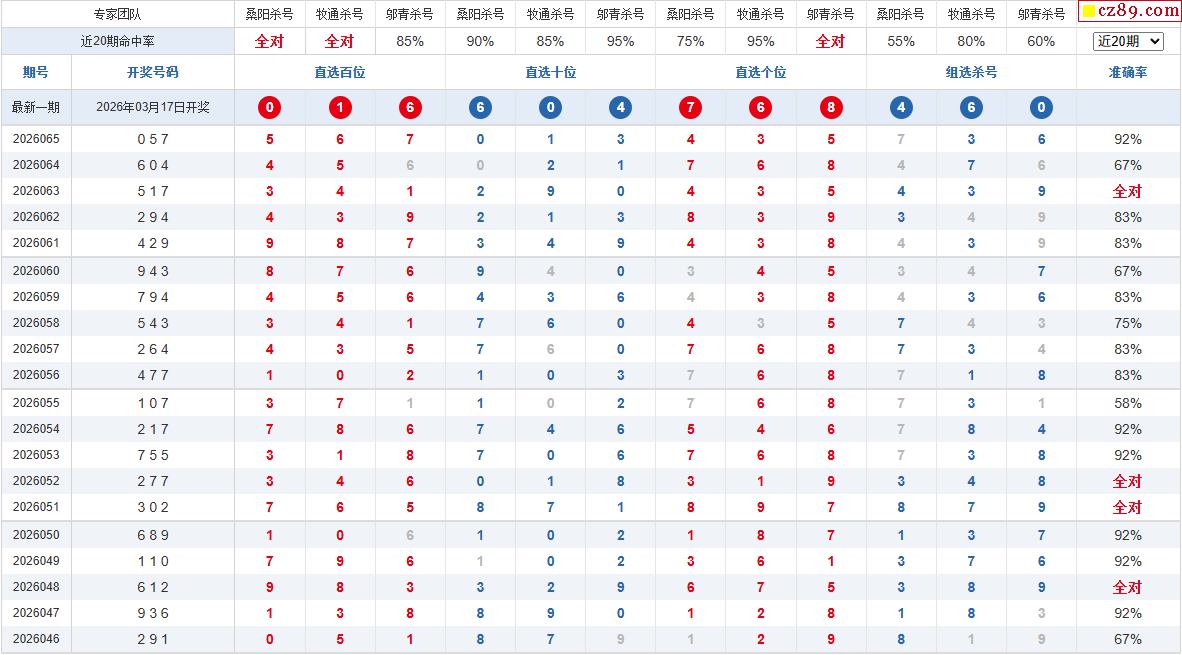 | 专家团队 | | 桑阳杀号 | 牧通杀号 | 邬青杀号 | 桑阳杀号 | 牧通杀号 | 邬青杀号 | 桑阳杀号 | 牧通杀号 | 邬青杀号 | 桑阳杀号 | 牧通杀号 | 邬青杀号 | cz89.com |
|---|---|---|---|---|---|---|---|---|---|---|---|---|---|---|
| 近20期命中率 | | 全对 | 全对 | 85% | 90% | 85% | 95% | 75% | 95% | 全对 | 55% | 80% | 60% | 近20期 |
| 期号 | 开奖号码 | 直选百位 | | | 直选十位 | | | 直选个位 | | | 组选杀号 | | | 准确率 |
| 最新一期 | 2026年03月17日开奖 | 0 | 1 | 6 | 6 | 0 | 4 | 7 | 6 | 8 | 4 | 6 | 0 | |
| 2026065 | 0 5 7 | 5 | 6 | 7 | 0 | 1 | 3 | 4 | 3 | 5 | 7 | 3 | 6 | 92% |
| 2026064 | 6 0 4 | 4 | 5 | 6 | 0 | 2 | 1 | 7 | 6 | 8 | 4 | 7 | 6 | 67% |
| 2026063 | 5 1 7 | 3 | 4 | 1 | 2 | 9 | 0 | 4 | 3 | 5 | 4 | 3 | 9 | 全对 |
| 2026062 | 2 9 4 | 4 | 3 | 9 | 2 | 1 | 3 | 8 | 3 | 9 | 3 | 4 | 9 | 83% |
| 2026061 | 4 2 9 | 9 | 8 | 7 | 3 | 4 | 9 | 4 | 3 | 8 | 4 | 3 | 9 | 83% |
| 2026060 | 9 4 3 | 8 | 7 | 6 | 9 | 4 | 0 | 3 | 4 | 5 | 3 | 4 | 7 | 67% |
| 2026059 | 7 9 4 | 4 | 5 | 6 | 4 | 3 | 6 | 4 | 3 | 8 | 4 | 3 | 6 | 83% |
| 2026058 | 5 4 3 | 3 | 4 | 1 | 7 | 6 | 0 | 4 | 3 | 5 | 7 | 4 | 3 | 75% |
| 2026057 | 2 6 4 | 4 | 3 | 5 | 7 | 6 | 0 | 7 | 6 | 8 | 7 | 3 | 4 | 83% |
| 2026056 | 4 7 7 | 1 | 0 | 2 | 1 | 0 | 3 | 7 | 6 | 8 | 7 | 1 | 8 | 83% |
| 2026055 | 1 0 7 | 3 | 7 | 1 | 1 | 0 | 2 | 7 | 6 | 8 | 7 | 3 | 1 | 58% |
| 2026054 | 2 1 7 | 7 | 8 | 6 | 7 | 4 | 6 | 5 | 4 | 6 | 7 | 8 | 4 | 92% |
| 2026053 | 7 5 5 | 3 | 1 | 8 | 7 | 0 | 6 | 7 | 6 | 8 | 7 | 3 | 8 | 92% |
| 2026052 | 2 7 7 | 3 | 4 | 6 | 0 | 1 | 8 | 3 | 1 | 9 | 3 | 4 | 8 | 全对 |
| 2026051 | 3 0 2 | 7 | 6 | 5 | 8 | 7 | 1 | 8 | 9 | 7 | 8 | 7 | 9 | 全对 |
| 2026050 | 6 8 9 | 1 | 0 | 6 | 1 | 0 | 2 | 1 | 8 | 7 | 1 | 3 | 7 | 92% |
| 2026049 | 1 1 0 | 7 | 9 | 6 | 1 | 0 | 2 | 3 | 6 | 1 | 3 | 7 | 6 | 92% |
| 2026048 | 6 1 2 | 9 | 8 | 3 | 3 | 2 | 9 | 6 | 7 | 5 | 3 | 8 | 9 | 全对 |
| 2026047 | 9 3 6 | 1 | 3 | 8 | 8 | 9 | 0 | 1 | 2 | 8 | 1 | 8 | 3 | 92% |
| 2026046 | 2 9 1 | 0 | 5 | 1 | 8 | 7 | 9 | 1 | 2 | 9 | 8 | 1 | 9 | 67% |